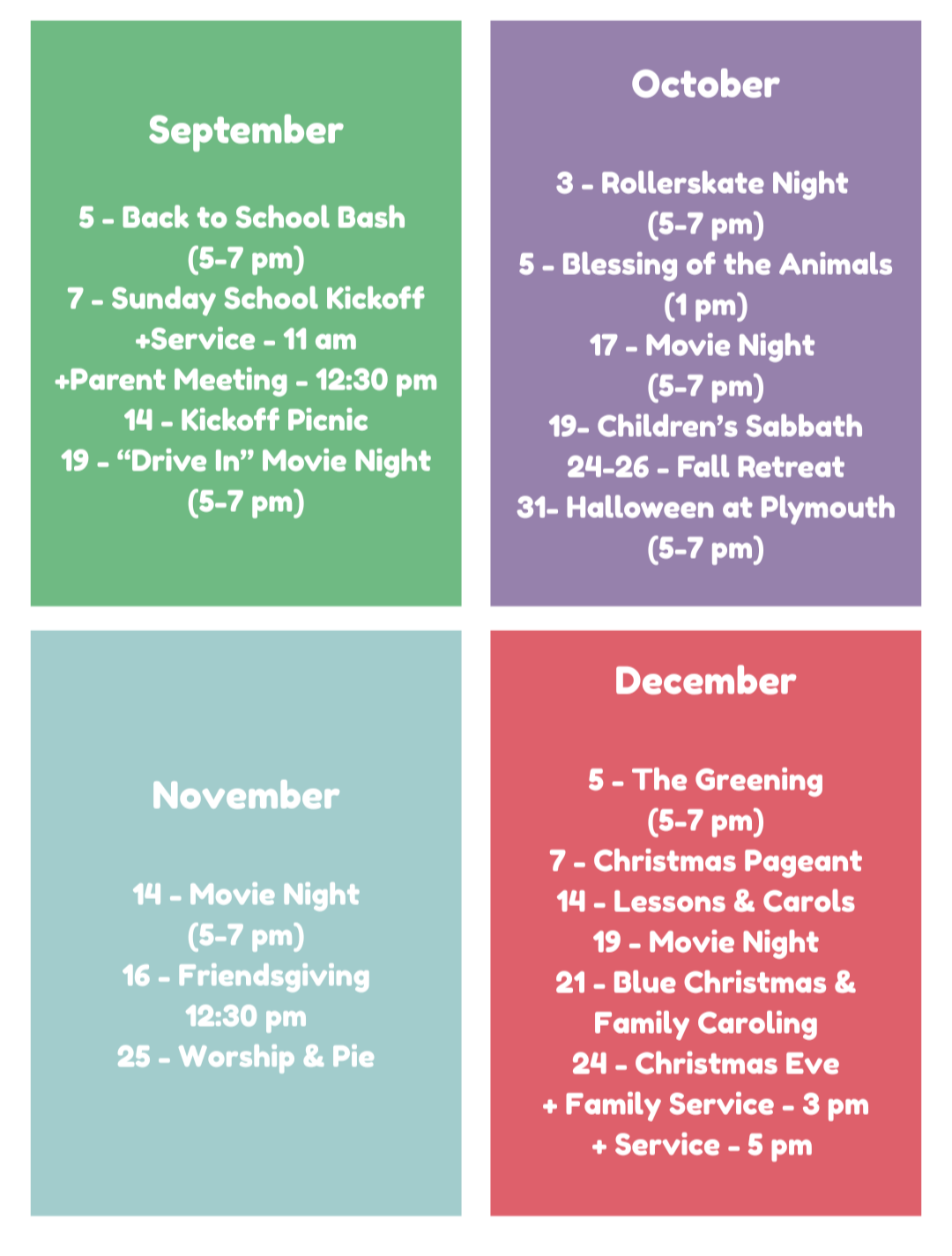 September

5 - Back to School Bash
(5-7 pm)
7 - Sunday School Kickoff
+Service - 11 am
+Parent Meeting - 12:30 pm
14 - Kickoff Picnic
19 - “Drive In” Movie Night
(5-7 pm)

October

3 - Rollerskate Night
(5-7 pm)
5 - Blessing of the Animals
(1 pm)
17 - Movie Night
(5-7 pm)
19- Children’s Sabbath
24-26 - Fall Retreat
31- Halloween at Plymouth
(5-7 pm)

November

14 - Movie Night
(5-7 pm)
16 - Friendsgiving
12:30 pm
25 - Worship & Pie

December

5 - The Greening
(5-7 pm)
7 - Christmas Pageant
14 - Lessons & Carols
19 - Movie Night
21 - Blue Christmas &
Family Caroling
24 - Christmas Eve
+ Family Service - 3 pm
+ Service - 5 pm